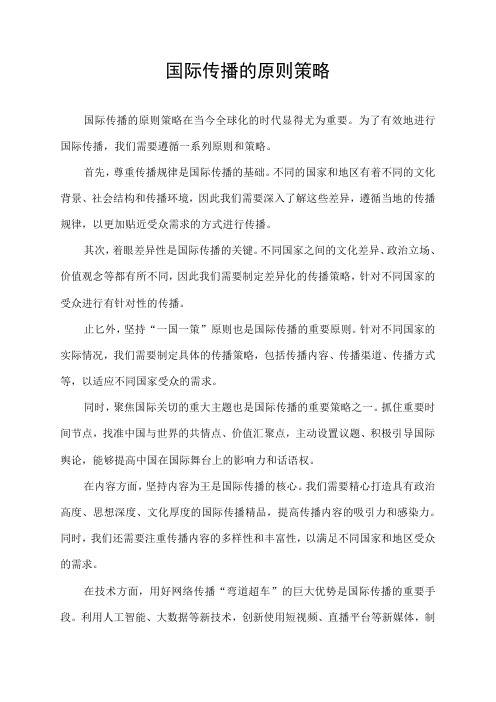 国际传播的原则策略

国际传播的原则策略在当今全球化的时代显得尤为重要。为了有效地进行国际传播，我们需要遵循一系列原则和策略。

首先，尊重传播规律是国际传播的基础。不同的国家和地区有着不同的文化背景、社会结构和传播环境，因此我们需要深入了解这些差异，遵循当地的传播规律，以更加贴近受众需求的方式进行传播。

其次，着眼差异性是国际传播的关键。不同国家之间的文化差异、政治立场、价值观念等都有所不同，因此我们需要制定差异化的传播策略，针对不同国家的受众进行有针对性的传播。

止匕外，坚持“一国一策”原则也是国际传播的重要原则。针对不同国家的实际情况，我们需要制定具体的传播策略，包括传播内容、传播渠道、传播方式等，以适应不同国家受众的需求。

同时，聚焦国际关切的重大主题也是国际传播的重要策略之一。抓住重要时间节点，找准中国与世界的共情点、价值汇聚点，主动设置议题、积极引导国际舆论，能够提高中国在国际舞台上的影响力和话语权。

在内容方面，坚持内容为王是国际传播的核心。我们需要精心打造具有政治高度、思想深度、文化厚度的国际传播精品，提高传播内容的吸引力和感染力。同时，我们还需要注重传播内容的多样性和丰富性，以满足不同国家和地区受众的需求。

在技术方面，用好网络传播“弯道超车”的巨大优势是国际传播的重要手段。利用人工智能、大数据等新技术，创新使用短视频、直播平台等新媒体，制